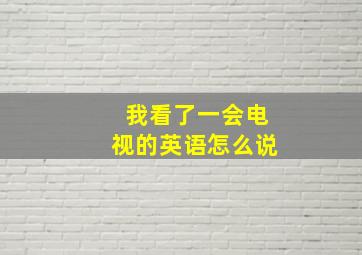 我看了一会电视的英语怎么说